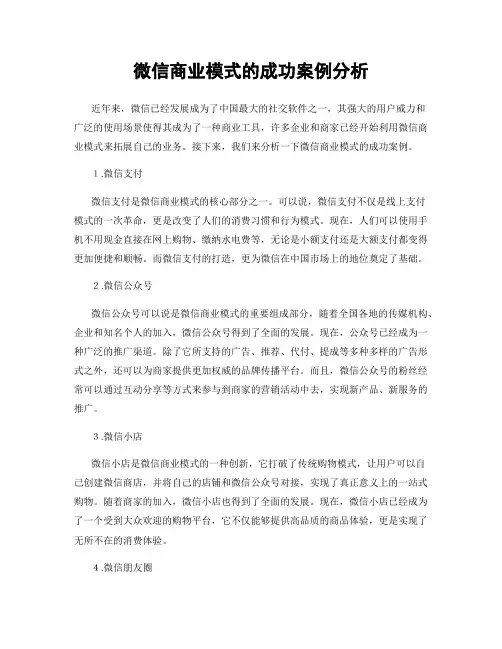 微信商业模式的成功案例分析

近年来，微信已经发展成为了中国最大的社交软件之一，其强大的用户威力和广泛的使用场景使得其成为了一种商业工具，许多企业和商家已经开始利用微信商业模式来拓展自己的业务。接下来，我们来分析一下微信商业模式的成功案例。

1.微信支付

微信支付是微信商业模式的核心部分之一。可以说，微信支付不仅是线上支付模式的一次革命，更是改变了人们的消费习惯和行为模式。现在，人们可以使用手机不用现金直接在网上购物、缴纳水电费等，无论是小额支付还是大额支付都变得更加便捷和顺畅。而微信支付的打造，更为微信在中国市场上的地位奠定了基础。

2.微信公众号

微信公众号可以说是微信商业模式的重要组成部分，随着全国各地的传媒机构、企业和知名个人的加入，微信公众号得到了全面的发展。现在，公众号已经成为一种广泛的推广渠道。除了它所支持的广告、推荐、代付、提成等多种多样的广告形式之外，还可以为商家提供更加权威的品牌传播平台。而且，微信公众号的粉丝经常可以通过互动分享等方式来参与到商家的营销活动中去，实现新产品、新服务的推广。

3.微信小店

微信小店是微信商业模式的一种创新，它打破了传统购物模式，让用户可以自己创建微信商店，并将自己的店铺和微信公众号对接，实现了真正意义上的一站式购物。随着商家的加入，微信小店也得到了全面的发展。现在，微信小店已经成为了一个受到大众欢迎的购物平台，它不仅能够提供高品质的商品体验，更是实现了无所不在的消费体验。

4.微信朋友圈